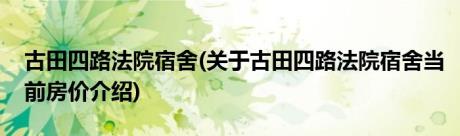 古田四路法院宿舍(关于古田四路法院宿舍当前房价介绍)